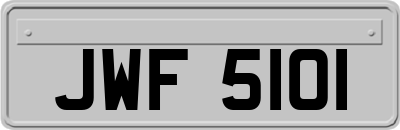 JWF 5101